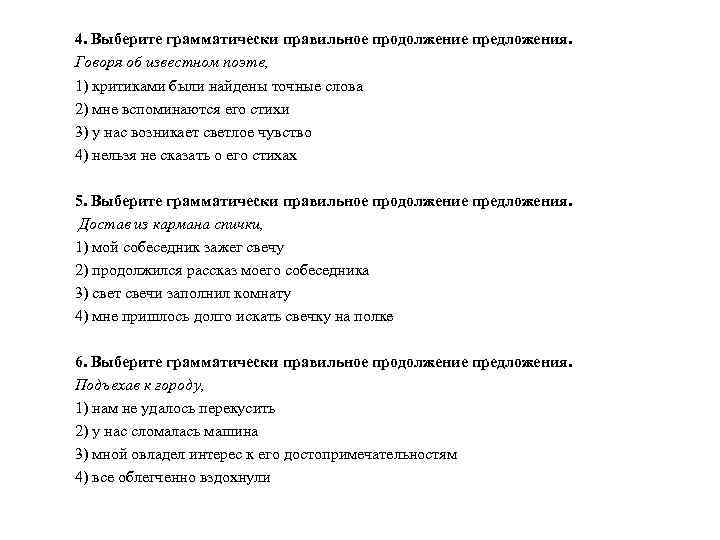 4. Выберите грамматически правильное продолжение предложения.
Говоря об известном поэте,
1) критиками были найдены точные слова
2) мне вспоминаются его стихи
3) у нас возникает светлое чувство
4) нельзя не сказать о его стихах

5. Выберите грамматически правильное продолжение предложения.
Достав из кармана спички,
1) мой собеседник зажег свечу
2) продолжился рассказ моего собеседника
3) свет свечи заполнил комнату
4) мне пришлось долго искать свечку на полке

6. Выберите грамматически правильное продолжение предложения.
Подъехав к городу,
1) нам не удалось перекусить
2) у нас сломалась машина
3) мной овладел интерес к его достопримечательностям
4) все облегченно вздохнули